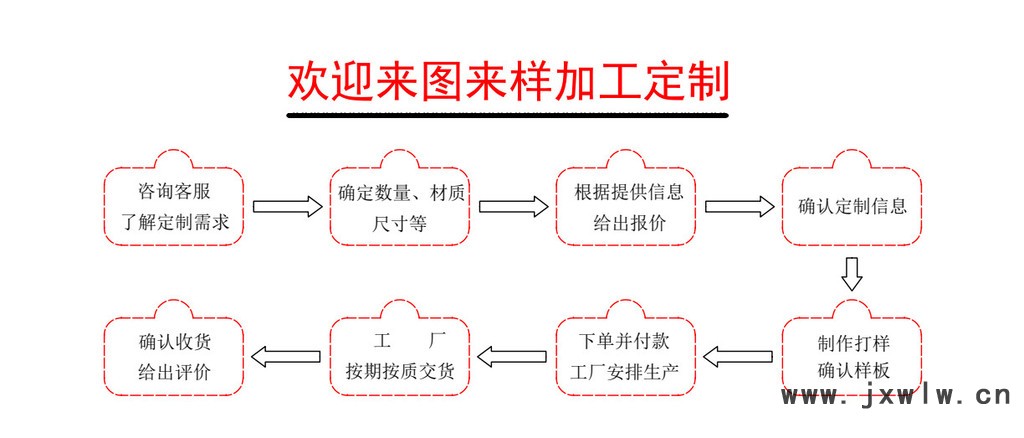 欢迎来图来样加工定制

咨询客服
了解定制需求

确定数量、材质
尺寸等

根据提供信息
给出报价

确认定制信息

制作打样
确认样板

下单并付款
工厂安排生产

工　厂
按期按质交货

确认收货
给出评价

www.jxwlw.cn